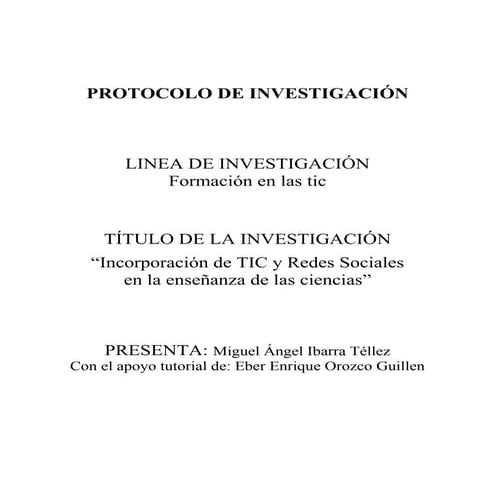 PROTOCOLO DE INVESTIGACIÓN

LINEA DE INVESTIGACIÓN
Formación en las tic

TÍTULO DE LA INVESTIGACIÓN
“Incorporación de TIC y Redes Sociales en la enseñanza de las ciencias”

PRESENTA: Miguel Ángel Ibarra Téllez
Con el apoyo tutorial de: Eber Enrique Orozco Guillen